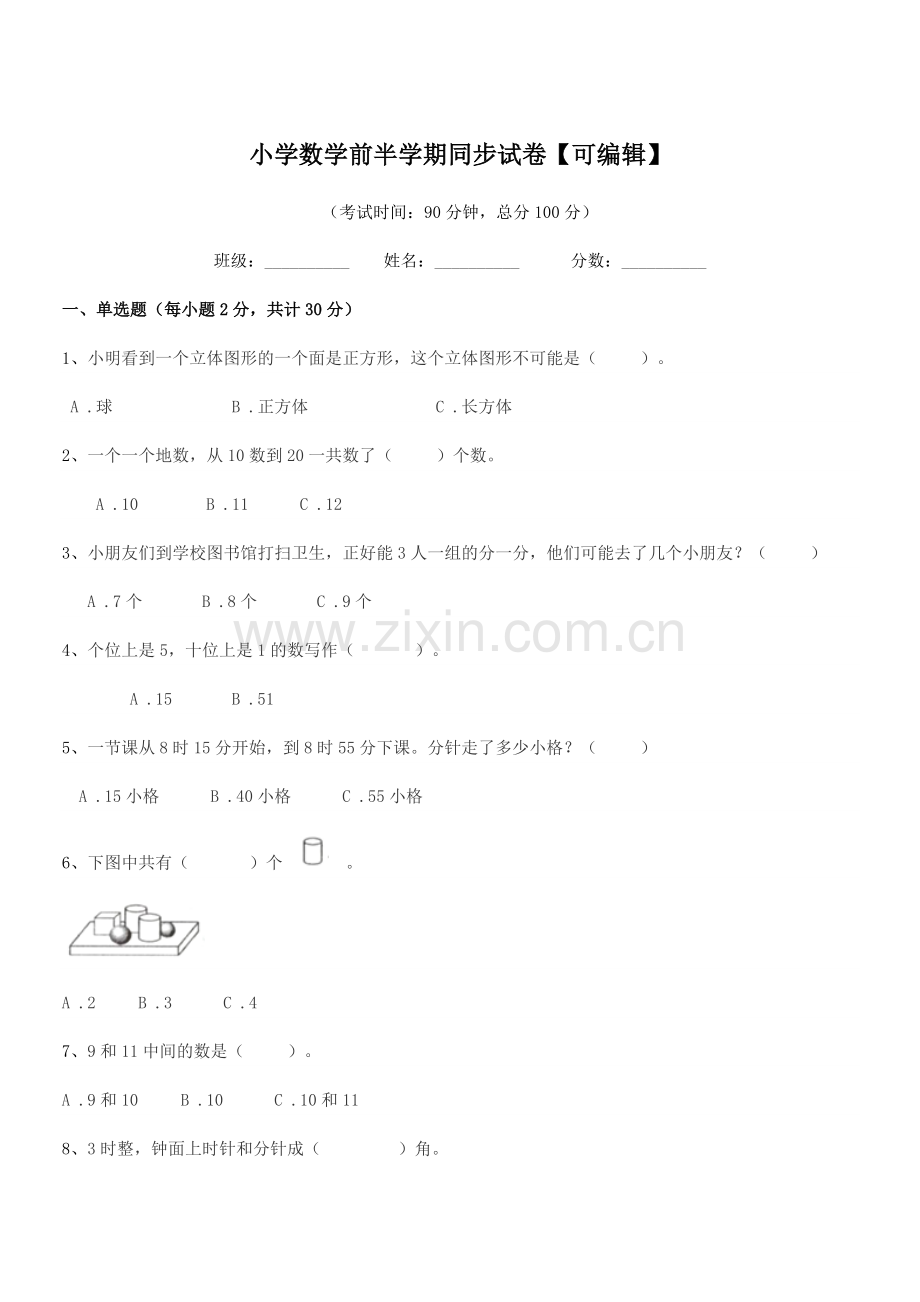 小学数学前半学期同步试卷【可编辑】

（考试时间：90分钟，总分100分）

班级：____ 姓名：____ 分数：____

一、单选题（每小题2分，共计30分）

1、小明看到一个立体图形的一个面是正方形，这个立体图形不可能是（ ）。

A.球 B.正方体 C.长方体

2、一个一个地数，从10数到20一共数了（ ）个数。

A.10 B.11 C.12

3、小朋友们到学校图书馆打扫卫生，正好能3人一组的分一分，他们可能去了几个小朋友？（ ）

A.7个 B.8个 C.9个

4、个位上是5，十位上是1的数写作（ ）。

A.15 B.51

5、一节课从8时15分开始，到8时55分下课。分针走了多少小格？（ ）

A.15小格 B.40小格 C.55小格

6、下图中共有（ ）个 。

A.2 B.3 C.4

7、9和11中间的数是（ ）。

A.9和10 B.10 C.10和11

8、3时整，钟面上时针和分针成（ ）角。

www.zixin.com.cn